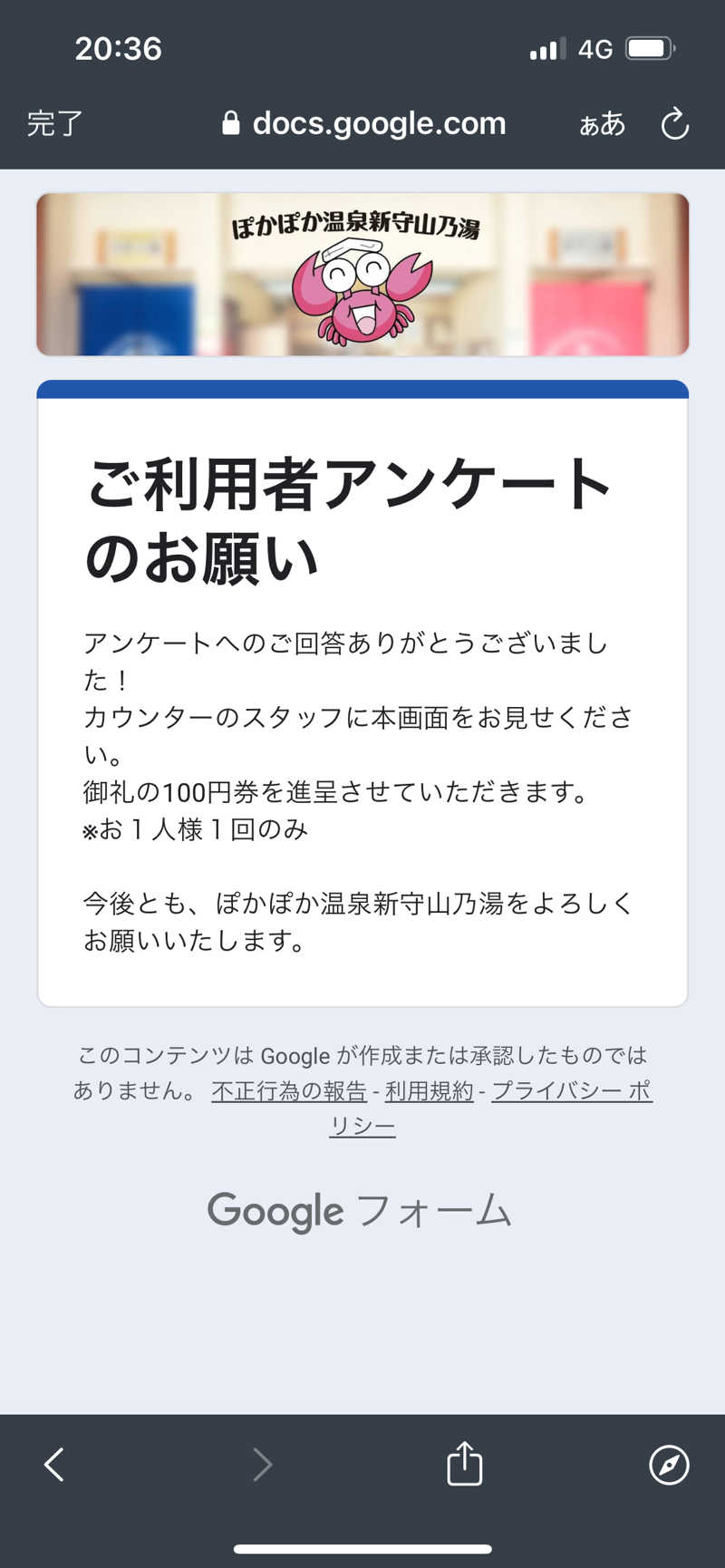 20:36

4G

完了

docs.google.com

ぁあ

ぽかぽか温泉新守山乃湯

ご利用者アンケートのお願い

アンケートへのご回答ありがとうございました！
カウンターのスタッフに本画面をお見せください。
御礼の100円券を進呈させていただきます。
※お１人様１回のみ

今後とも、ぽかぽか温泉新守山乃湯をよろしくお願いいたします。

このコンテンツは Google が作成または承認したものではありません。 不正行為の報告 - 利用規約 - プライバシー ポリシー

Google フォーム